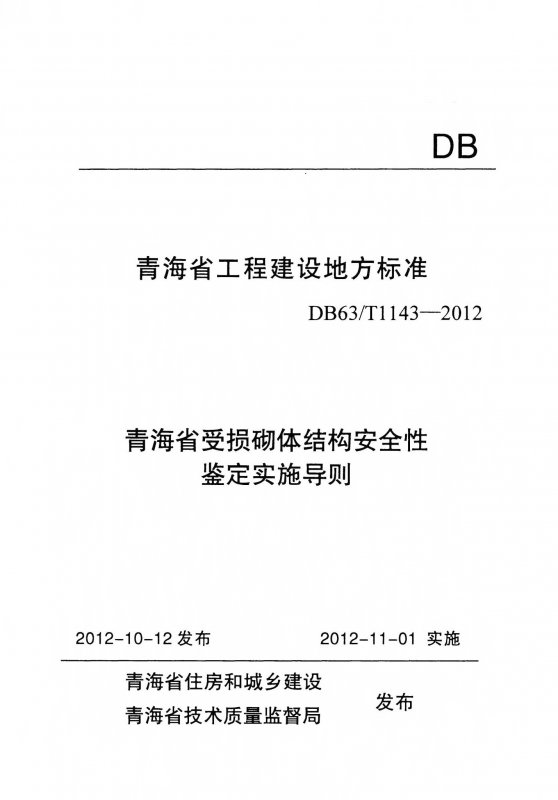 DB

青海省工程建设地方标准

DB63/T1143—2012

青海省受损砌体结构安全性
鉴定实施导则

2012-10-12发布 2012-11-01实施

青海省住房和城乡建设
青海省技术质量监督局
发布